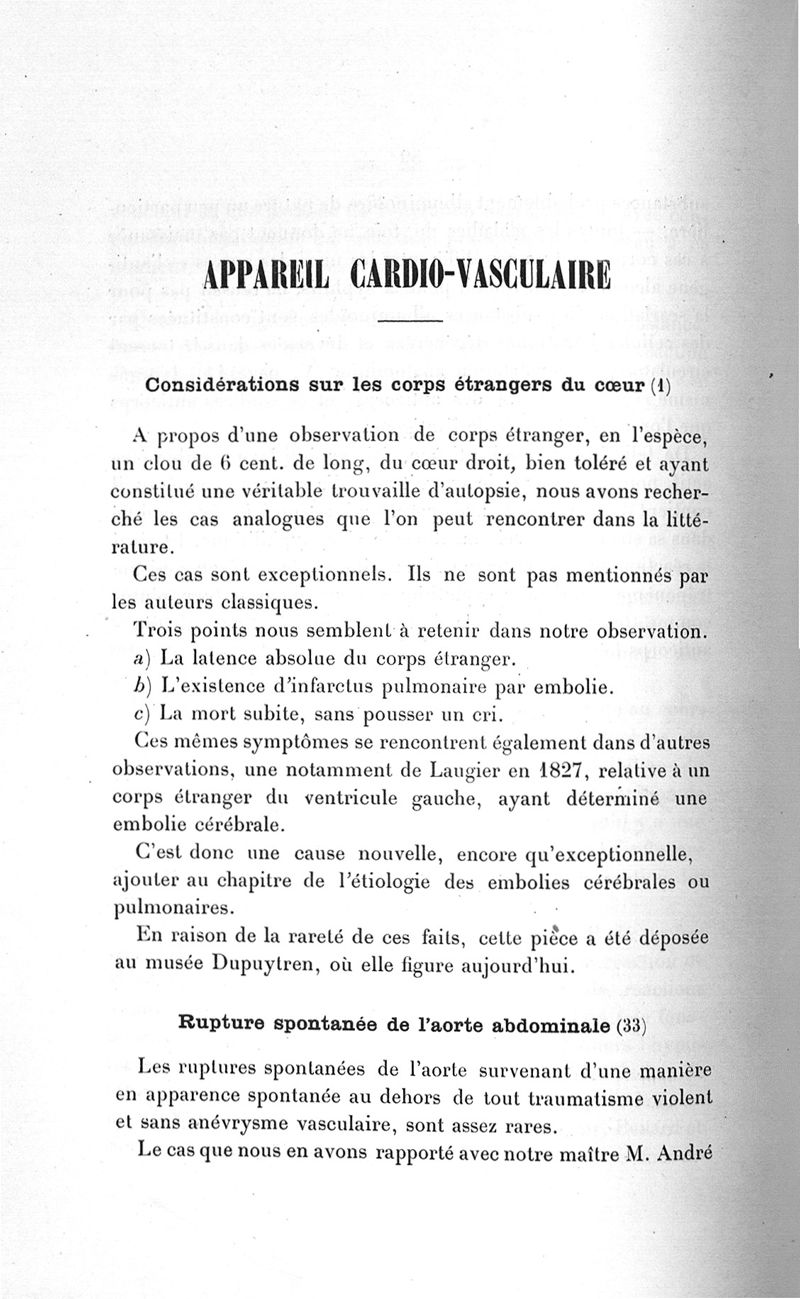 APPAREIL CARDIO-VASCULAIRE

Considérations sur les corps étrangers du cœur (1)

A propos d'une observation de corps étranger, en l'espèce, un clou de 6 cent. de long, du cœur droit, bien toléré et ayant constitué une véritable trouvaille d'autopsie, nous avons recherché les cas analogues que l'on peut rencontrer dans la littérature.

Ces cas sont exceptionnels. Ils ne sont pas mentionnés par les auteurs classiques.

Trois points nous semblent à retenir dans notre observation.

a) La latence absolue du corps étranger.

b) L'existence d'infarctus pulmonaire par embolie.

c) La mort subite, sans pousser un cri.

Ces mêmes symptômes se rencontrent également dans d'autres observations, une notamment de Laugier en 1827, relative à un corps étranger du ventricule gauche, ayant déterminé une embolie cérébrale.

C'est donc une cause nouvelle, encore qu'exceptionnelle, ajouter au chapitre de l'étiologie des embolies cérébrales ou pulmonaires.

En raison de la rareté de ces faits, cette pièce a été déposée au musée Dupuytren, où elle figure aujourd'hui.

Rupture spontanée de l'aorte abdominale (33)

Les ruptures spontanées de l'aorte survenant d'une manière en apparence spontanée au dehors de tout traumatisme violent et sans anévrysme vasculaire, sont assez rares.

Le cas que nous en avons rapporté avec notre maître M. André